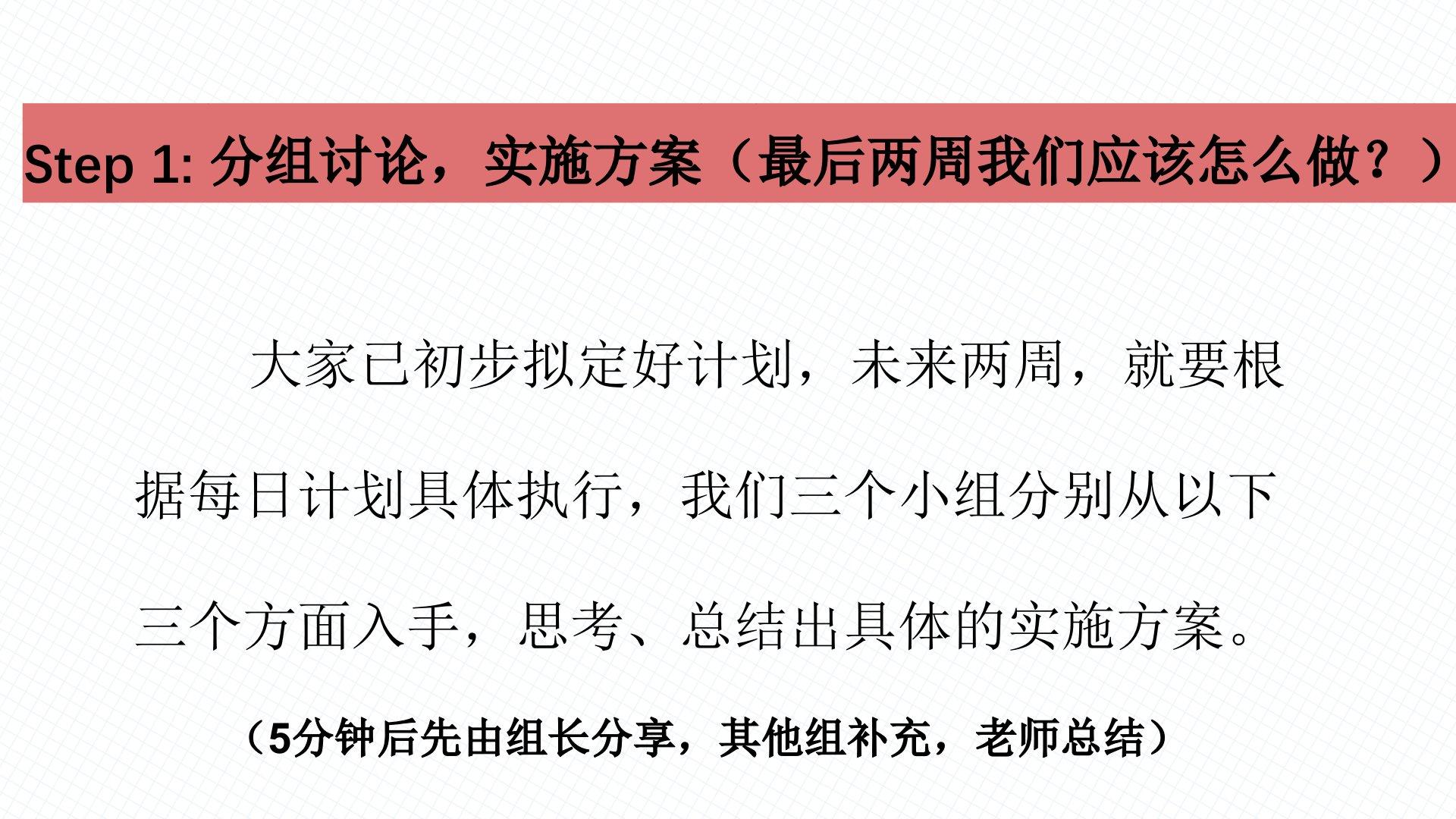 Step 1: 分组讨论，实施方案（最后两周我们应该怎么做？）

大家已初步拟定好计划，未来两周，就要根据每日计划具体执行，我们三个小组分别从以下三个方面入手，思考、总结出具体的实施方案。

（5分钟后先由组长分享，其他组补充，老师总结）